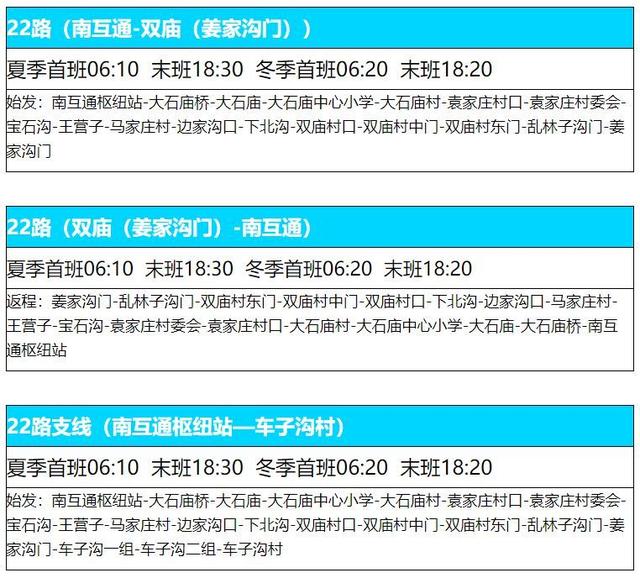 22路（南互通-双庙（姜家沟门））

夏季首班06:10 末班18:30 冬季首班06:20 末班18:20

始发：南互通枢纽站-大石庙桥-大石庙-大石庙中心小学-大石庙村-袁家庄村口-袁家庄村委会-宝石沟-王营子-马家庄村-边家沟口-下北沟-双庙村口-双庙村中门-双庙村东门-乱林子沟门-姜家沟门

22路（双庙（姜家沟门）-南互通）

夏季首班06:10 末班18:30 冬季首班06:20 末班18:20

返程：姜家沟门-乱林子沟门-双庙村东门-双庙村中门-双庙村口-下北沟-边家沟口-马家庄村-王营子-宝石沟-袁家庄村委会-袁家庄村口-大石庙村-大石庙中心小学-大石庙-大石庙桥-南互通枢纽站

22路支线（南互通枢纽站—车子沟村）

夏季首班06:10 末班18:30 冬季首班06:20 末班18:20

始发：南互通枢纽站-大石庙桥-大石庙-大石庙中心小学-大石庙村-袁家庄村口-袁家庄村委会-宝石沟-王营子-马家庄村-边家沟口-下北沟-双庙村口-双庙村中门-双庙村东门-乱林子沟门-姜家沟门-车子沟一组-车子沟二组-车子沟村